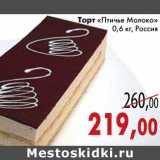 Торт «Птичье Молоко»
0,6 кг, Россия

260,00

219,00

Mestoskidki.ru